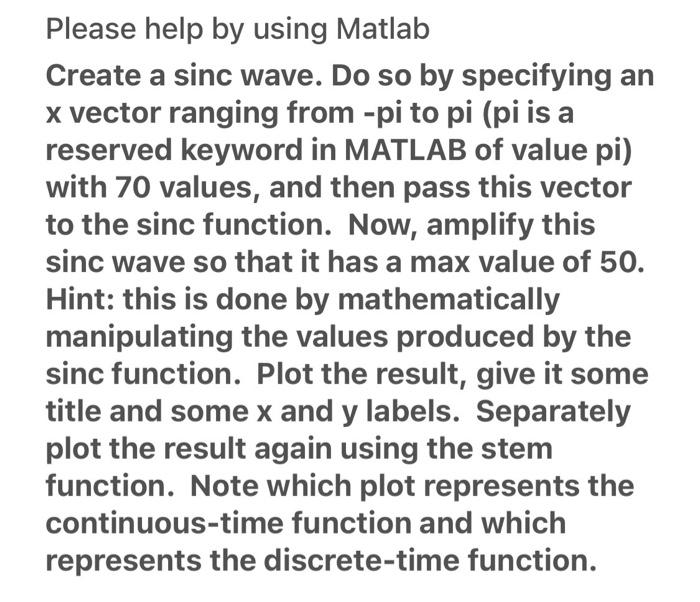 Please help by using Matlab

Create a sinc wave. Do so by specifying an x vector ranging from -pi to pi (pi is a reserved keyword in MATLAB of value pi) with 70 values, and then pass this vector to the sinc function.  Now, amplify this sinc wave so that it has a max value of 50. Hint: this is done by mathematically manipulating the values produced by the sinc function.  Plot the result, give it some title and some x and y labels.  Separately plot the result again using the stem function.  Note which plot represents the continuous-time function and which represents the discrete-time function.